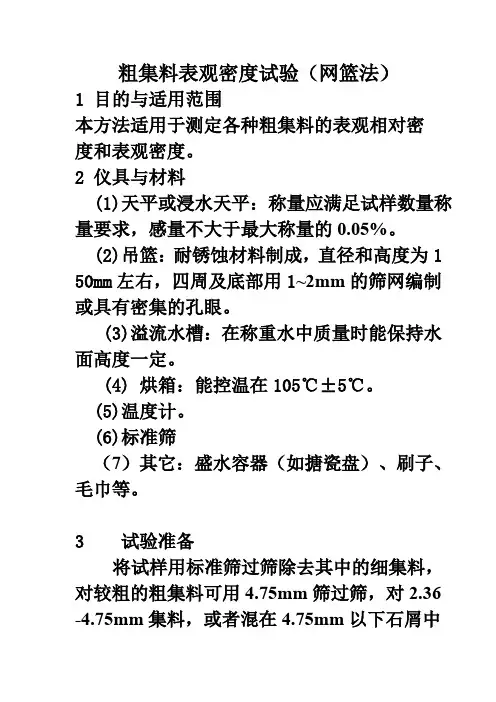 粗集料表观密度试验（网篮法）

1 目的与适用范围

本方法适用于测定各种粗集料的表观相对密度和表观密度。

2 仪具与材料

(1)天平或浸水天平：称量应满足试样数量称量要求，感量不大于最大称量的 0.05%。

(2)吊篮：耐锈蚀材料制成，直径和高度为 150mm 左右，四周及底部用 1~2mm 的筛网编制或具有密集的孔眼。

(3)溢流水槽：在称重水中质量时能保持水面高度一定。

(4) 烘箱：能控温在 105℃±5℃。

(5)温度计。

(6)标准筛

（7）其它：盛水容器（如搪瓷盘）、刷子、毛巾等。

3 试验准备

将试样用标准筛过筛除去其中的细集料，对较粗的粗集料可用 4.75mm 筛过筛，对 2.36-4.75mm 集料，或者混在 4.75mm 以下石屑中